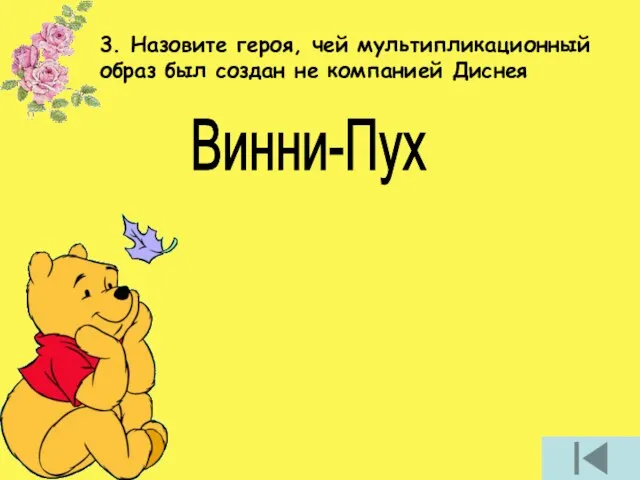 3. Назовите героя, чей мультипликационный образ был создан не компанией Диснея

Винни-Пух